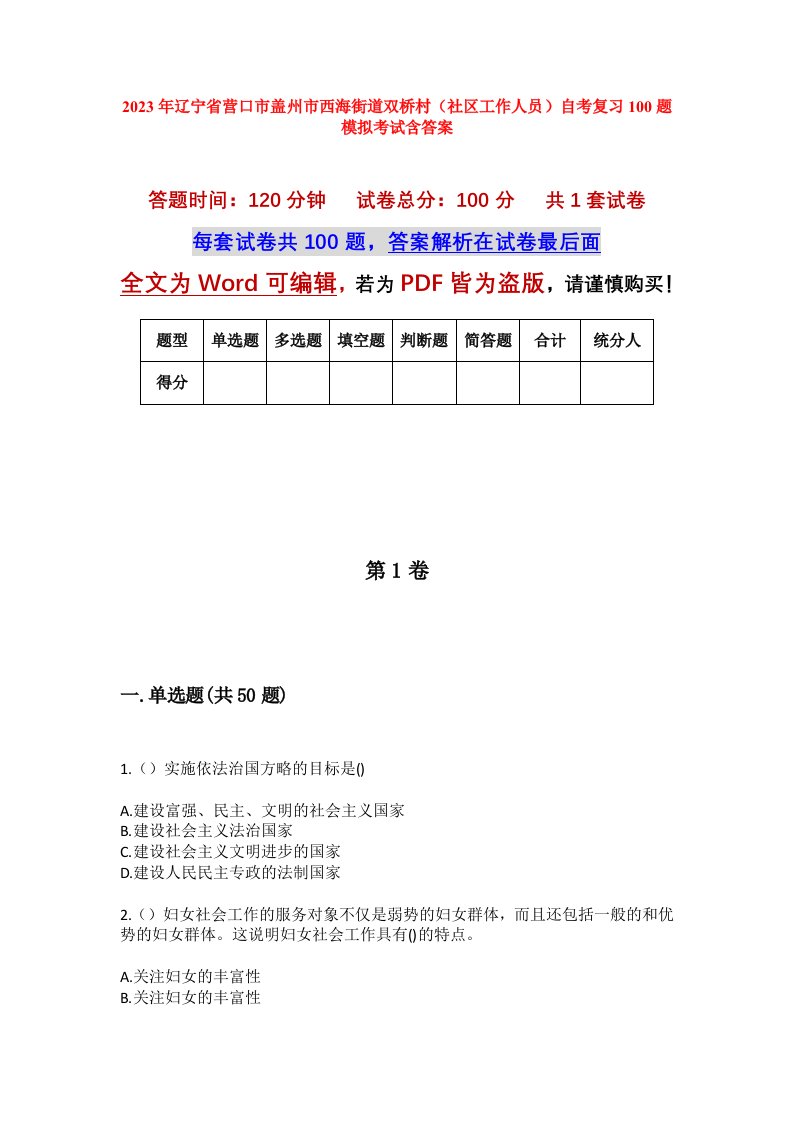 2023年辽宁省营口市盖州市西海街道双桥村（社区工作人员）自考复习100题模拟考试含答案

答题时间：120分钟　试卷总分：100分　共1套试卷

每套试卷共100题，答案解析在试卷最后面

全文为Word可编辑，若为PDF皆为盗版，请谨慎购买！

| 题型 | 单选题 | 多选题 | 填空题 | 判断题 | 简答题 | 合计 | 统分人 |
|---|---|---|---|---|---|---|---|
| 得分 | | | | | | | |

第1卷

一.单选题(共50题)

1.（）实施依法治国方略的目标是()

A.建设富强、民主、文明的社会主义国家
B.建设社会主义法治国家
C.建设社会主义文明进步的国家
D.建设人民民主专政的法制国家

2.（）妇女社会工作的服务对象不仅是弱势的妇女群体，而且还包括一般的和优势的妇女群体。这说明妇女社会工作具有()的特点。

A.关注妇女的丰富性
B.关注妇女的丰富性